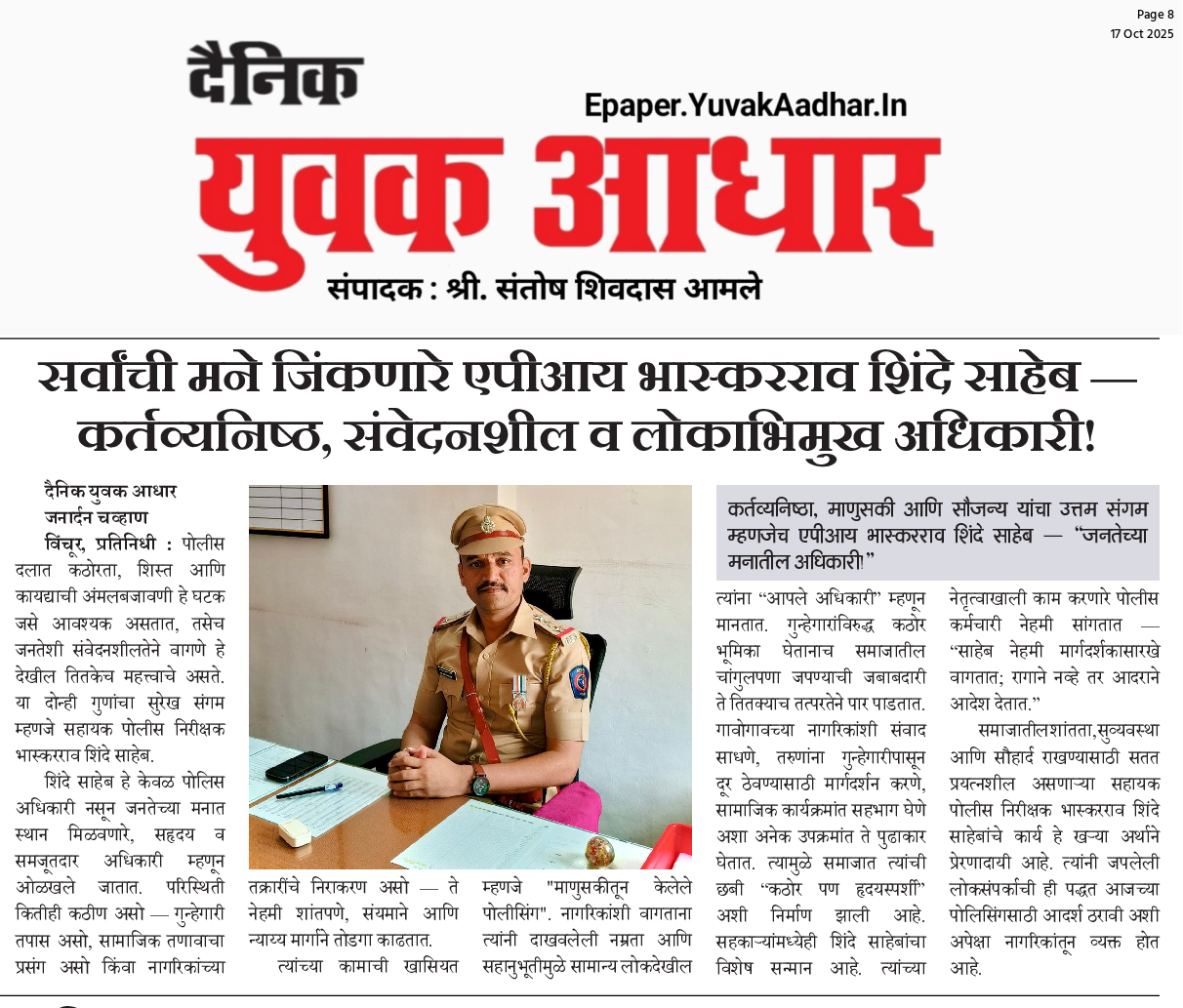 Page 8
17 Oct 2025

दैनिक

Epaper.YuvakAadhar.In

युवक आधार

संपादक : श्री. संतोष शिवदास आमले

सर्वांची मने जिंकणारे एपीआय भास्करराव शिंदे साहेब — कर्तव्यनिष्ठ, संवेदनशील व लोकाभिमुख अधिकारी!

दैनिक युवक आधार
जनार्दन चव्हाण

विंचूर, प्रतिनिधी : पोलीस दलात कठोरता, शिस्त आणि कायद्याची अंमलबजावणी हे घटक जसे आवश्यक असतात, तसेच जनतेशी संवेदनशीलतेने वागणे हे देखील तितकेच महत्त्वाचे असते. या दोन्ही गुणांचा सुरेख संगम म्हणजे सहायक पोलीस निरीक्षक भास्करराव शिंदे साहेब.

शिंदे साहेब हे केवळ पोलिस अधिकारी नसून जनतेच्या मनात स्थान मिळवणारे, सहृदय व समजूतदार अधिकारी म्हणून ओळखले जातात. परिस्थिती कितीही कठीण असो — गुन्हेगारी तपास असो, सामाजिक तणावाचा प्रसंग असो किंवा नागरिकांच्या तक्रारींचे निराकरण असो — ते नेहमी शांतपणे, संयमाने आणि न्याय्य मार्गाने तोडगा काढतात.

त्यांच्या कामाची खासियत म्हणजे "माणुसकीतून केलेले पोलीसिंग". नागरिकांशी वागताना त्यांनी दाखवलेली नम्रता आणि सहानुभूतीमुळे सामान्य लोकदेखील

कर्तव्यनिष्ठा, माणुसकी आणि सौजन्य यांचा उत्तम संगम म्हणजेच एपीआय भास्करराव शिंदे साहेब — "जनतेच्या मनातील अधिकारी!"

त्यांना "आपले अधिकारी" म्हणून मानतात. गुन्हेगारांविरुद्ध कठोर भूमिका घेतानाच समाजातील चांगुलपणा जपण्याची जबाबदारी ते तितक्याच तत्परतेने पार पाडतात. गावोगावच्या नागरिकांशी संवाद साधणे, तरुणांना गुन्हेगारीपासून दूर ठेवण्यासाठी मार्गदर्शन करणे, सामाजिक कार्यक्रमांत सहभाग घेणे अशा अनेक उपक्रमांत ते पुढाकार घेतात. त्यामुळे समाजात त्यांची छबी "कठोर पण हृदयस्पर्शी" अशी निर्माण झाली आहे. सहकाऱ्यांमध्येही शिंदे साहेबांचा विशेष सन्मान आहे. त्यांच्या नेतृत्वाखाली काम करणारे पोलीस कर्मचारी नेहमी सांगतात — "साहेब नेहमी मार्गदर्शकासारखे वागतात; रागाने नव्हे तर आदराने आदेश देतात."

समाजातील शांतता, सुव्यवस्था आणि सौहार्द राखण्यासाठी सतत प्रयत्नशील असणाऱ्या सहायक पोलीस निरीक्षक भास्करराव शिंदे साहेबांचे कार्य हे खऱ्या अर्थाने प्रेरणादायी आहे. त्यांनी जपलेली लोकसंपर्काची ही पद्धत आजच्या पोलिसिंगसाठी आदर्श ठरावी अशी अपेक्षा नागरिकांतून व्यक्त होत आहे.